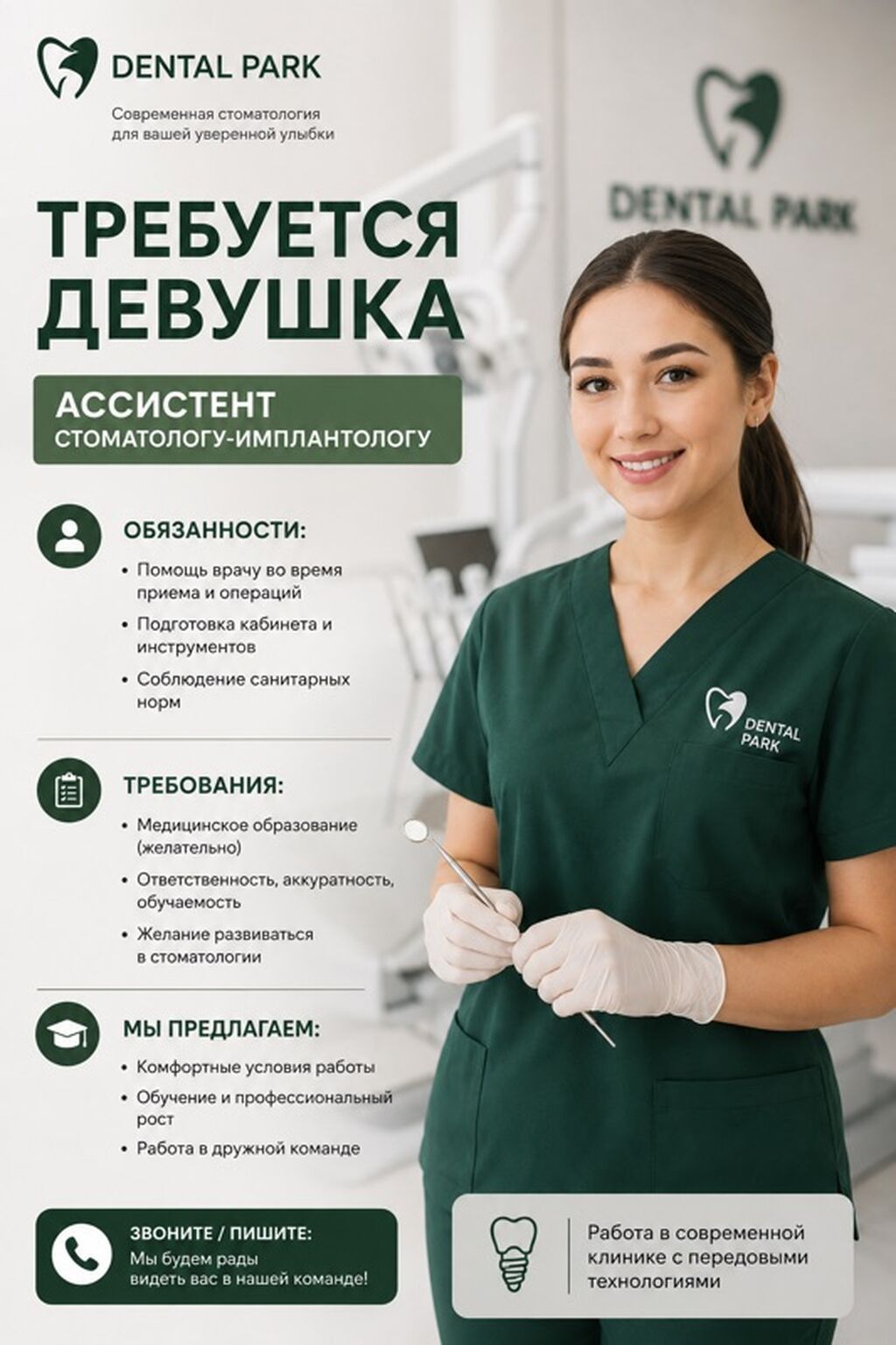 DENTAL PARK

Современная стоматология для вашей уверенной улыбки

DENTAL PARK

ТРЕБУЕТСЯ ДЕВУШКА

АССИСТЕНТ
СТОМАТОЛОГУ-ИМПЛАНТОЛОГУ

ОБЯЗАННОСТИ:
• Помощь врачу во время приема и операций
• Подготовка кабинета и инструментов
• Соблюдение санитарных норм

ТРЕБОВАНИЯ:
• Медицинское образование (желательно)
• Ответственность, аккуратность, обучаемость
• Желание развиваться в стоматологии

МЫ ПРЕДЛАГАЕМ:
• Комфортные условия работы
• Обучение и профессиональный рост
• Работа в дружной команде

DENTAL PARK

ЗВОНИТЕ / ПИШИТЕ:
Мы будем рады видеть вас в нашей команде!

Работа в современной клинике с передовыми технологиями